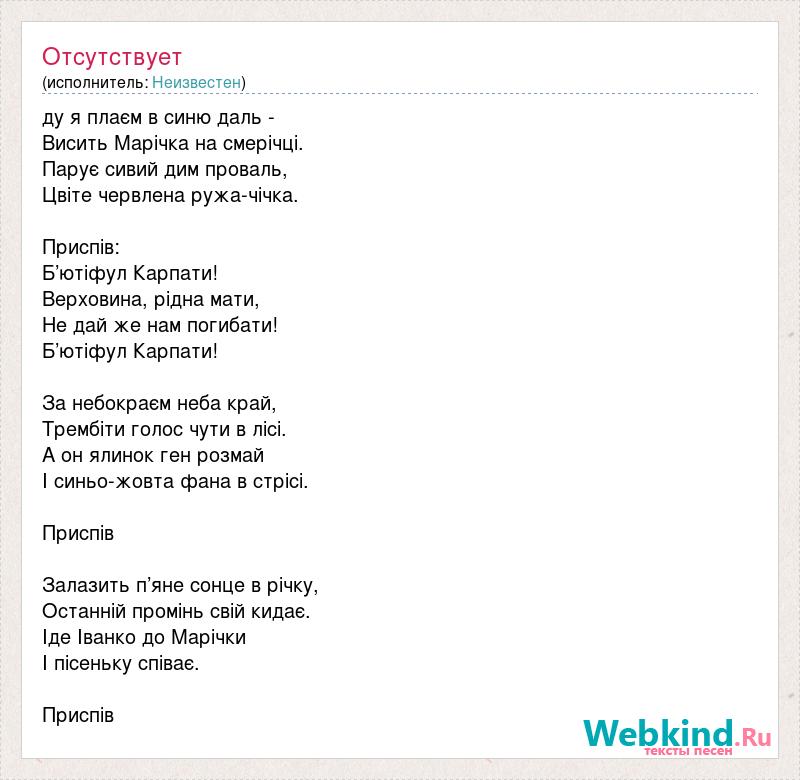 Отсутствует
(исполнитель: Неизвестен)

ду я плаєм в синю даль -
Висить Марічка на смерічці.
Парує сивий дим проваль,
Цвіте червлена ружа-чічка.

Приспів:
Б'ютіфул Карпати!
Верховина, рідна мати,
Не дай же нам погибати!
Б'ютіфул Карпати!

За небокраєм неба край,
Трембіти голос чути в лісі.
А он ялинок ген розмай
І синьо-жовта фана в стрісі.

Приспів

Залазить п'яне сонце в річку,
Останній промінь свій кидає.
Іде Іванко до Марічки
І пісеньку співає.

Приспів

Webkind.Ru
тексты песен